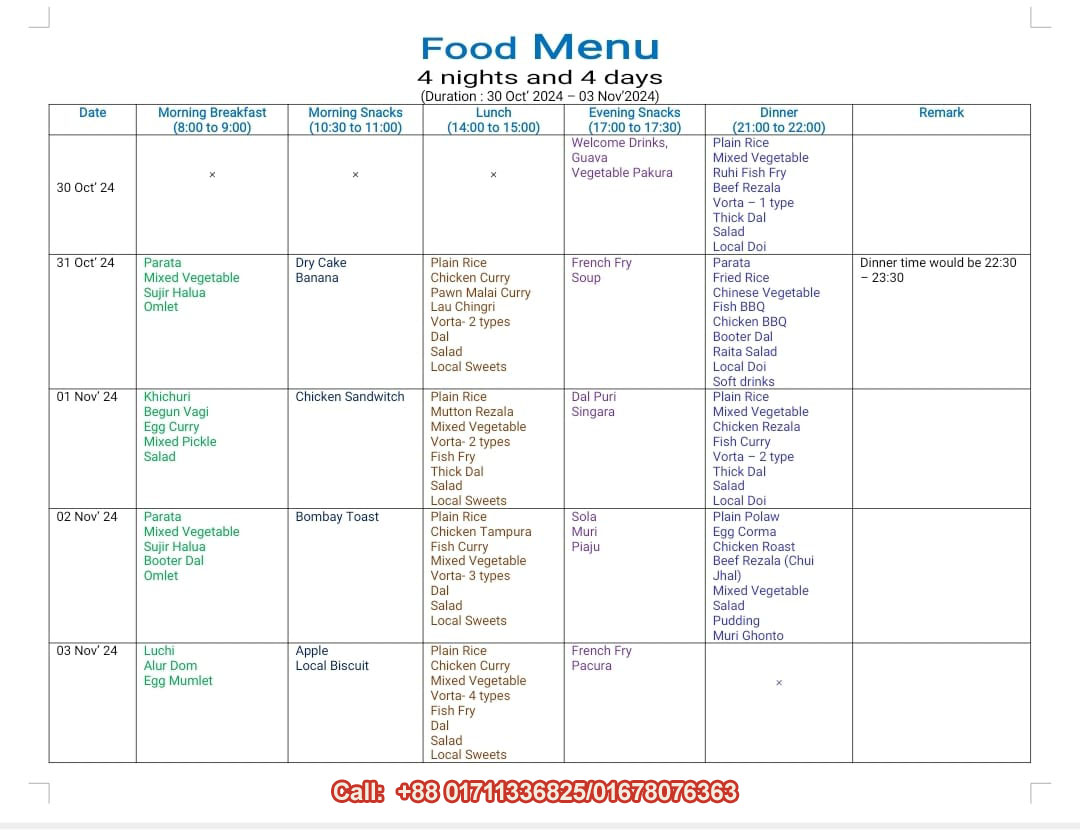 Food Menu
4 nights and 4 days
(Duration : 30 Oct' 2024 – 03 Nov'2024)

| Date | Morning Breakfast (8:00 to 9:00) | Morning Snacks (10:30 to 11:00) | Lunch (14:00 to 15:00) | Evening Snacks (17:00 to 17:30) | Dinner (21:00 to 22:00) | Remark |
|---|---|---|---|---|---|---|
| 30 Oct' 24 | × | × | × | Welcome Drinks, Guava Vegetable Pakura | Plain Rice Mixed Vegetable Ruhi Fish Fry Beef Rezala Vorta – 1 type Thick Dal Salad Local Doi | |
| 31 Oct' 24 | Parata Mixed Vegetable Sujir Halua Omlet | Dry Cake Banana | Plain Rice Chicken Curry Pawn Malai Curry Lau Chingri Vorta- 2 types Dal Salad Local Sweets | French Fry Soup | Parata Fried Rice Chinese Vegetable Fish BBQ Chicken BBQ Booter Dal Raita Salad Local Doi Soft drinks | Dinner time would be 22:30 – 23:30 |
| 01 Nov' 24 | Khichuri Begun Vagi Egg Curry Mixed Pickle Salad | Chicken Sandwitch | Plain Rice Mutton Rezala Mixed Vegetable Vorta- 2 types Fish Fry Thick Dal Salad Local Sweets | Dal Puri Singara | Plain Rice Mixed Vegetable Chicken Rezala Fish Curry Vorta – 2 type Thick Dal Salad Local Doi | |
| 02 Nov' 24 | Parata Mixed Vegetable Sujir Halua Booter Dal Omlet | Bombay Toast | Plain Rice Chicken Tampura Fish Curry Mixed Vegetable Vorta- 3 types Dal Salad Local Sweets | Sola Muri Piaju | Plain Polaw Egg Corma Chicken Roast Beef Rezala (Chui Jhal) Mixed Vegetable Salad Pudding Muri Ghonto | |
| 03 Nov' 24 | Luchi Alur Dom Egg Mumlet | Apple Local Biscuit | Plain Rice Chicken Curry Mixed Vegetable Vorta- 4 types Fish Fry Dal Salad Local Sweets | French Fry Pacura | × | |

Call: +88 01711336825/01678076363